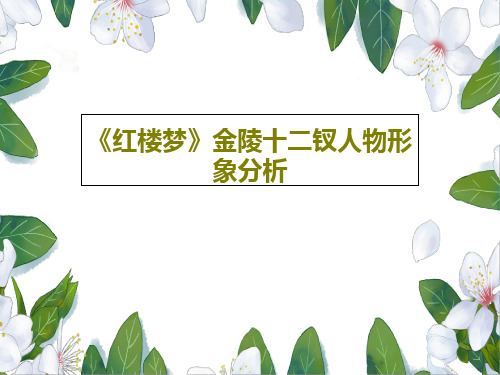 《红楼梦》金陵十二钗人物形象分析